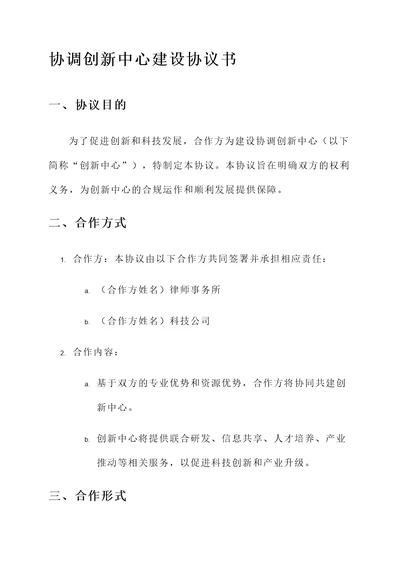 协调创新中心建设协议书

一、协议目的

为了促进创新和科技发展，合作方为建设协调创新中心（以下简称“创新中心”），特制定本协议。本协议旨在明确双方的权利义务，为创新中心的合规运作和顺利发展提供保障。

二、合作方式

1. 合作方：本协议由以下合作方共同签署并承担相应责任：

a. （合作方姓名）律师事务所

b. （合作方姓名）科技公司

2. 合作内容：

a. 基于双方的专业优势和资源优势，合作方将协同共建创新中心。

b. 创新中心将提供联合研发、信息共享、人才培养、产业推动等相关服务，以促进科技创新和产业升级。

三、合作形式